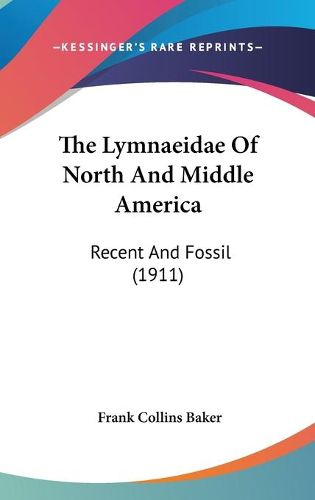 —KESSINGER'S RARE REPRINTS—

The Lymnaeidae Of North And Middle America

Recent And Fossil (1911)

Frank Collins Baker